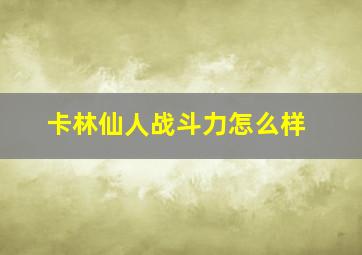 卡林仙人战斗力怎么样